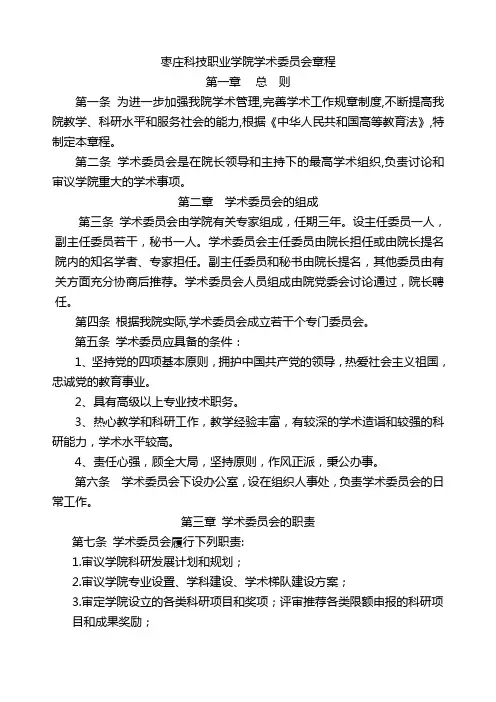 枣庄科技职业学院学术委员会章程

第一章　总　则

第一条　为进一步加强我院学术管理,完善学术工作规章制度,不断提高我院教学、科研水平和服务社会的能力,根据《中华人民共和国高等教育法》,特制定本章程。

第二条　学术委员会是在院长领导和主持下的最高学术组织,负责讨论和审议学院重大的学术事项。

第二章　学术委员会的组成

第三条　学术委员会由学院有关专家组成，任期三年。设主任委员一人，副主任委员若干，秘书一人。学术委员会主任委员由院长担任或由院长提名院内的知名学者、专家担任。副主任委员和秘书由院长提名，其他委员由有关方面充分协商后推荐。学术委员会人员组成由院党委会讨论通过，院长聘任。

第四条　根据我院实际,学术委员会成立若干个专门委员会。

第五条　学术委员应具备的条件：

1、坚持党的四项基本原则，拥护中国共产党的领导，热爱社会主义祖国，忠诚党的教育事业。

2、具有高级以上专业技术职务。

3、热心教学和科研工作，教学经验丰富，有较深的学术造诣和较强的科研能力，学术水平较高。

4、责任心强，顾全大局，坚持原则，作风正派，秉公办事。

第六条　学术委员会下设办公室，设在组织人事处，负责学术委员会的日常工作。

第三章　学术委员会的职责

第七条　学术委员会履行下列职责:

1.审议学院科研发展计划和规划；

2.审议学院专业设置、学科建设、学术梯队建设方案；

3.审定学院设立的各类科研项目和奖项；评审推荐各类限额申报的科研项目和成果奖励；